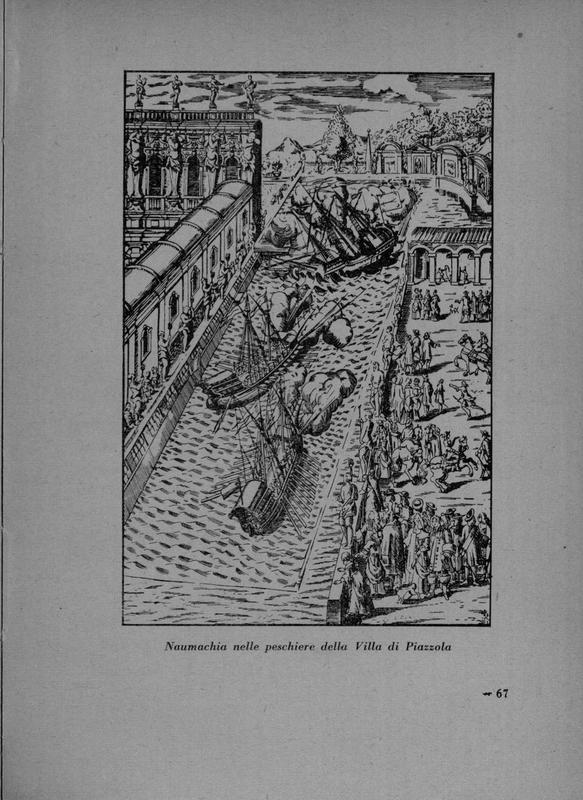 Naumachia nelle peschiere della Villa di Piazzola

— 67